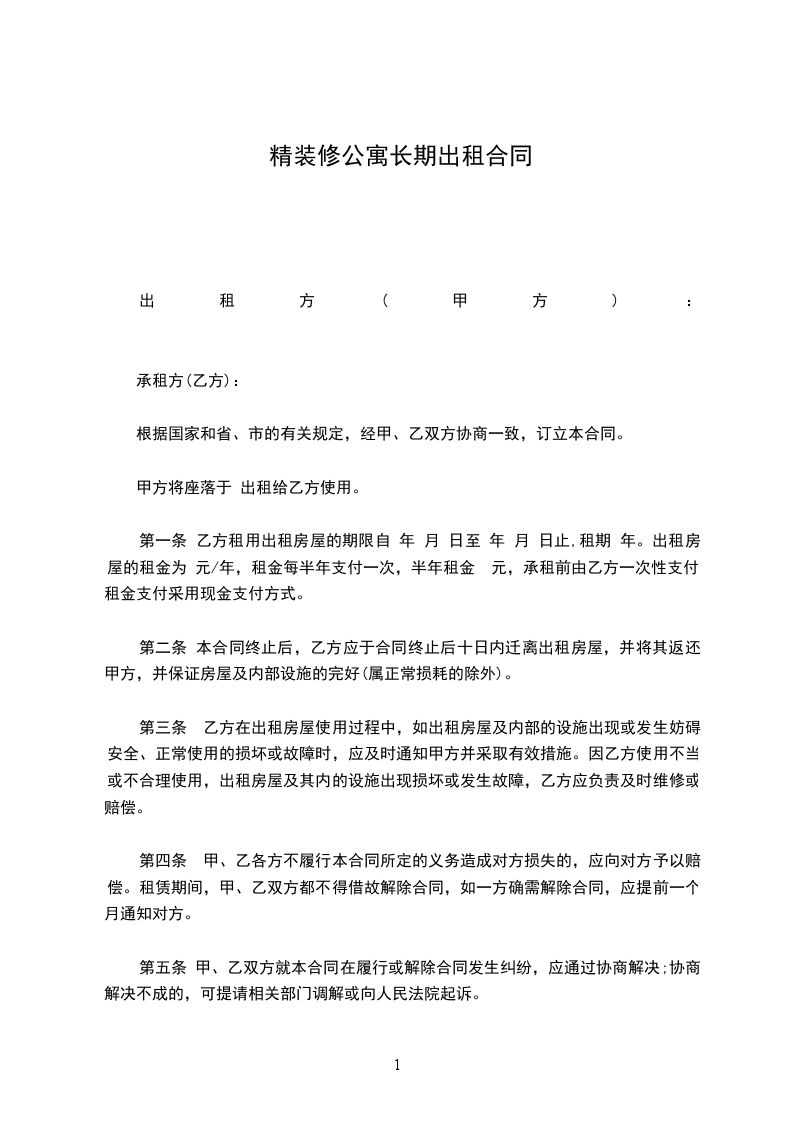 精装修公寓长期出租合同

出租方(甲方):

承租方(乙方):

根据国家和省、市的有关规定，经甲、乙双方协商一致，订立本合同。

甲方将座落于 出租给乙方使用。

第一条 乙方租用出租房屋的期限自 年 月 日至 年 月 日止,租期 年。出租房屋的租金为 元/年，租金每半年支付一次，半年租金 元，承租前由乙方一次性支付租金支付采用现金支付方式。

第二条 本合同终止后，乙方应于合同终止后十日内迁离出租房屋，并将其返还甲方，并保证房屋及内部设施的完好(属正常损耗的除外)。

第三条 乙方在出租房屋使用过程中，如出租房屋及内部的设施出现或发生妨碍安全、正常使用的损坏或故障时，应及时通知甲方并采取有效措施。因乙方使用不当或不合理使用，出租房屋及其内的设施出现损坏或发生故障，乙方应负责及时维修或赔偿。

第四条 甲、乙各方不履行本合同所定的义务造成对方损失的，应向对方予以赔偿。租赁期间，甲、乙双方都不得借故解除合同，如一方确需解除合同，应提前一个月通知对方。

第五条 甲、乙双方就本合同在履行或解除合同发生纠纷，应通过协商解决;协商解决不成的，可提请相关部门调解或向人民法院起诉。

1